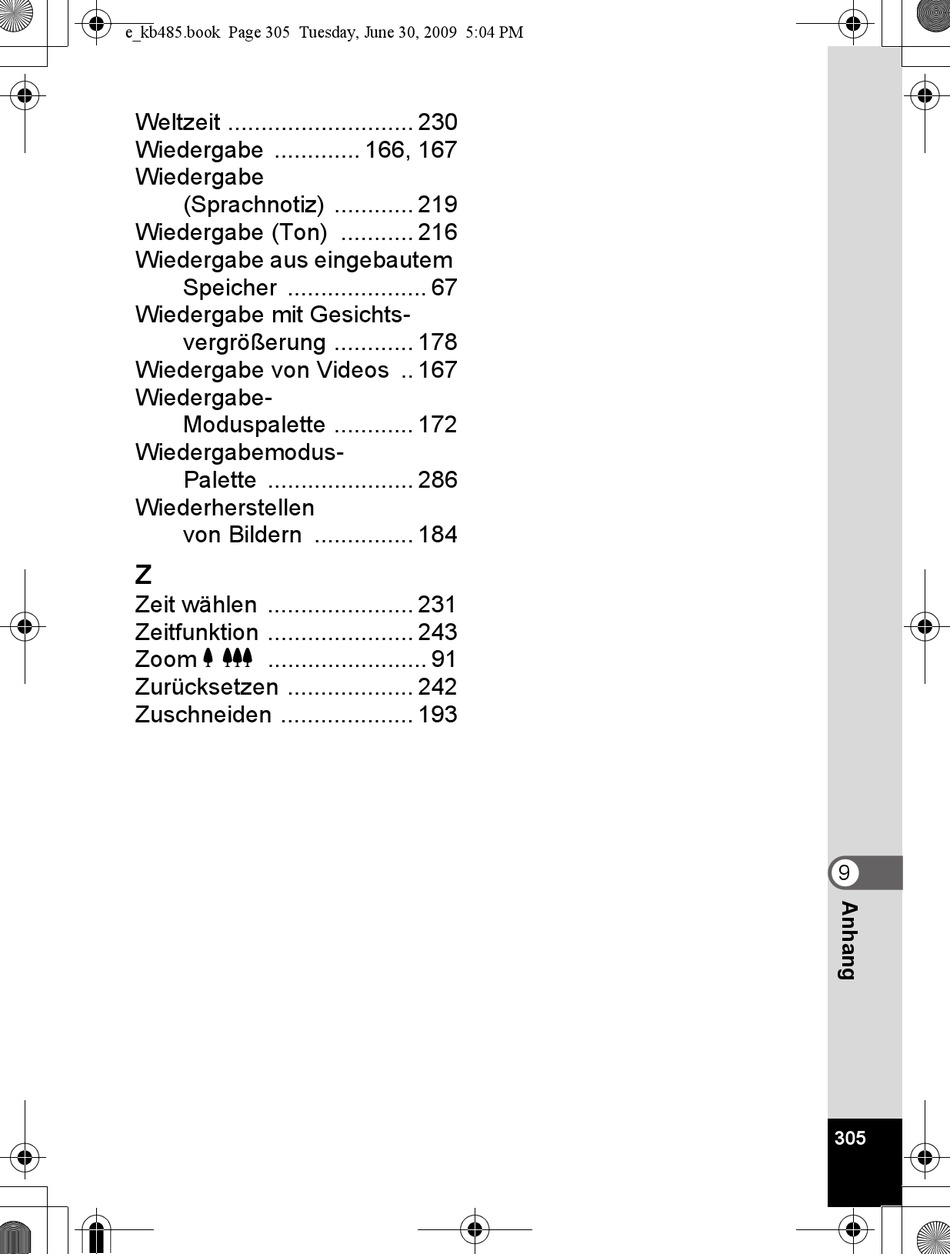 e_kb485.book Page 305 Tuesday, June 30, 2009 5:04 PM

Weltzeit ............................ 230
Wiedergabe ............. 166, 167
Wiedergabe (Sprachnotiz) ............ 219
Wiedergabe (Ton) ........... 216
Wiedergabe aus eingebautem Speicher ..................... 67
Wiedergabe mit Gesichtsvergrößerung ............ 178
Wiedergabe von Videos .. 167
Wiedergabe-Moduspalette ............ 172
Wiedergabemodus-Palette ...................... 286
Wiederherstellen von Bildern ............... 184

Z
Zeit wählen ...................... 231
Zeitfunktion ...................... 243
Zoom ........................ 91
Zurücksetzen ................... 242
Zuschneiden .................... 193

9
Anhang

305